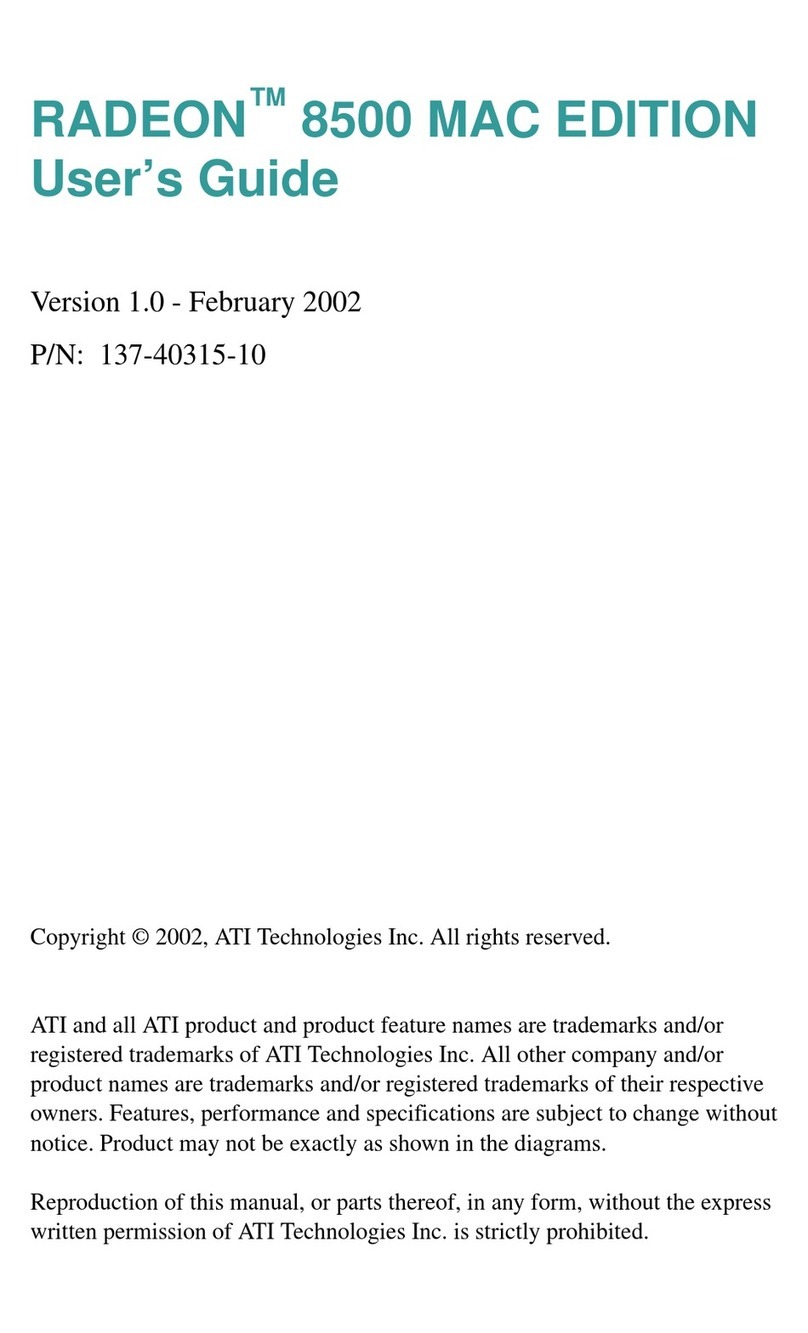 RADEON™ 8500 MAC EDITION User's Guide

Version 1.0 - February 2002

P/N: 137-40315-10

Copyright © 2002, ATI Technologies Inc. All rights reserved.

ATI and all ATI product and product feature names are trademarks and/or registered trademarks of ATI Technologies Inc. All other company and/or product names are trademarks and/or registered trademarks of their respective owners. Features, performance and specifications are subject to change without notice. Product may not be exactly as shown in the diagrams.

Reproduction of this manual, or parts thereof, in any form, without the express written permission of ATI Technologies Inc. is strictly prohibited.